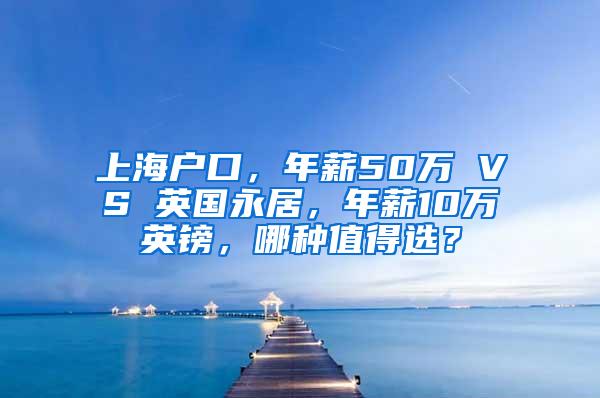 上海户口，年薪50万 VS 英国永居，年薪10万英镑，哪种值得选？